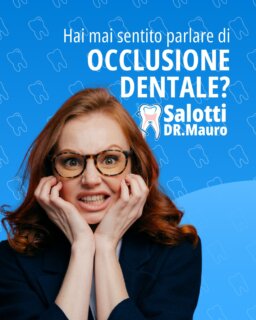 Hai mai sentito parlare di
OCCLUSIONE DENTALE?

Salotti
DR.Mauro